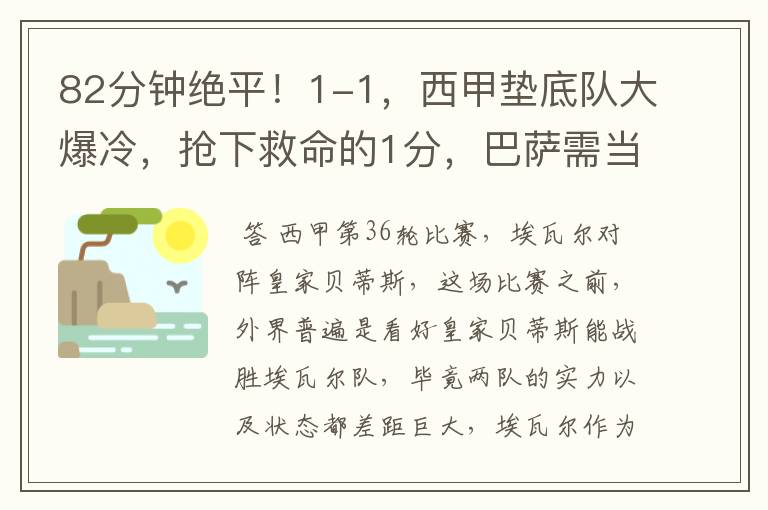 82分钟绝平！1-1，西甲垫底队大爆冷，抢下救命的1分，巴萨需当

答 西甲第36轮比赛，埃瓦尔对阵皇家贝蒂斯，这场比赛之前，外界普遍是看好皇家贝蒂斯能战胜埃瓦尔队，毕竟两队的实力以及状态都差距巨大，埃瓦尔作为